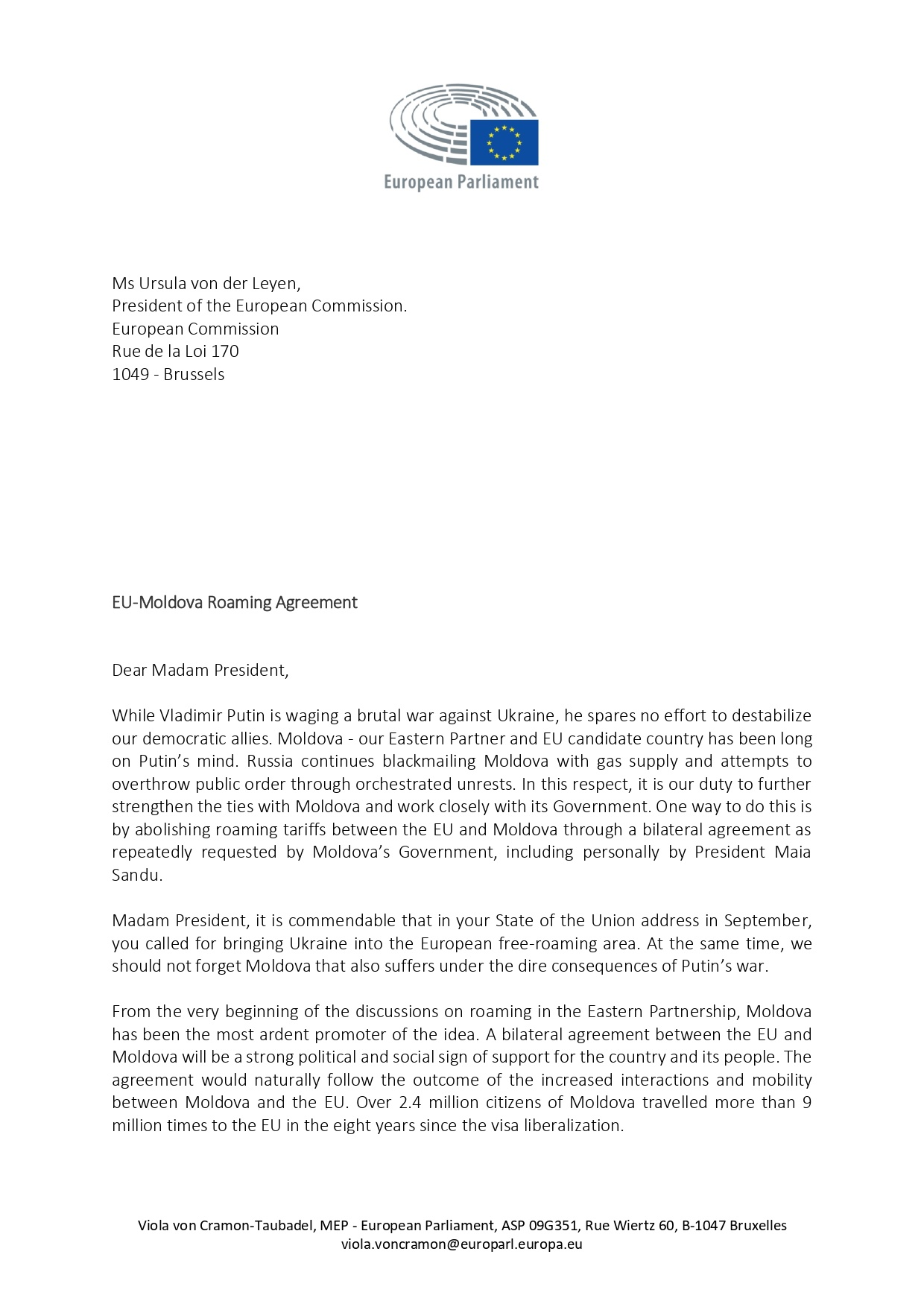 European Parliament

Ms Ursula von der Leyen,
President of the European Commission.
European Commission
Rue de la Loi 170
1049 - Brussels

EU-Moldova Roaming Agreement

Dear Madam President,

While Vladimir Putin is waging a brutal war against Ukraine, he spares no effort to destabilize our democratic allies. Moldova - our Eastern Partner and EU candidate country has been long on Putin's mind. Russia continues blackmailing Moldova with gas supply and attempts to overthrow public order through orchestrated unrests. In this respect, it is our duty to further strengthen the ties with Moldova and work closely with its Government. One way to do this is by abolishing roaming tariffs between the EU and Moldova through a bilateral agreement as repeatedly requested by Moldova's Government, including personally by President Maia Sandu.

Madam President, it is commendable that in your State of the Union address in September, you called for bringing Ukraine into the European free-roaming area. At the same time, we should not forget Moldova that also suffers under the dire consequences of Putin's war.

From the very beginning of the discussions on roaming in the Eastern Partnership, Moldova has been the most ardent promoter of the idea. A bilateral agreement between the EU and Moldova will be a strong political and social sign of support for the country and its people. The agreement would naturally follow the outcome of the increased interactions and mobility between Moldova and the EU. Over 2.4 million citizens of Moldova travelled more than 9 million times to the EU in the eight years since the visa liberalization.

Viola von Cramon-Taubadel, MEP - European Parliament, ASP 09G351, Rue Wiertz 60, B-1047 Bruxelles
viola.voncramon@europarl.europa.eu